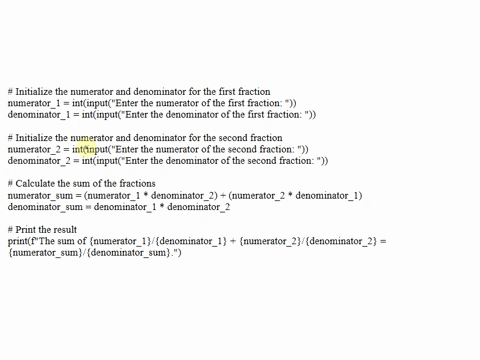 # Initialize the numerator and denominator for the first fraction
numerator_1 = int(input("Enter the numerator of the first fraction: "))
denominator_1 = int(input("Enter the denominator of the first fraction: "))

# Initialize the numerator and denominator for the second fraction
numerator_2 = int(input("Enter the numerator of the second fraction: "))
denominator_2 = int(input("Enter the denominator of the second fraction: "))

# Calculate the sum of the fractions
numerator_sum = (numerator_1 * denominator_2) + (numerator_2 * denominator_1)
denominator_sum = denominator_1 * denominator_2

# Print the result
print(f"The sum of {numerator_1}/{denominator_1} + {numerator_2}/{denominator_2} = {numerator_sum}/{denominator_sum}.")